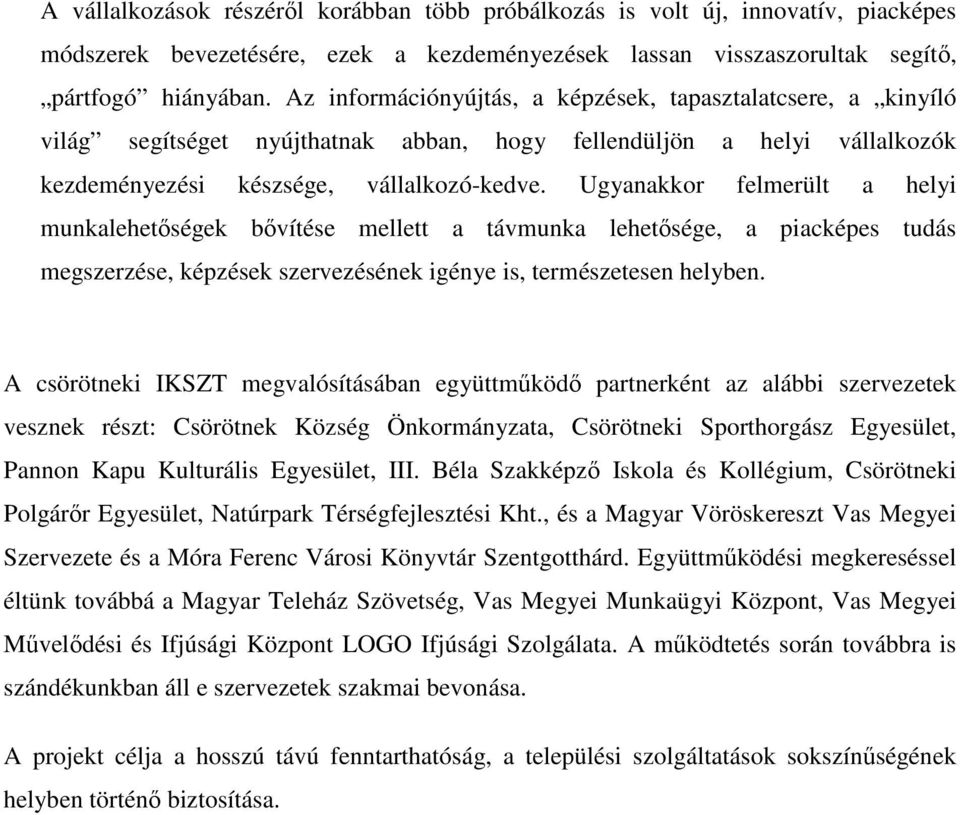 A vállalkozások részéről korábban több próbálkozás is volt új, innovatív, piacképes módszerek bevezetésére, ezek a kezdeményezések lassan visszaszorultak segítő, „pártfogó” hiányában. Az információnyújtás, a képzések, tapasztalatcsere, a „kinyíló világ” segítséget nyújthatnak abban, hogy fellendüljön a helyi vállalkozók kezdeményezési készsége, vállalkozó-kedve. Ugyanakkor felmerült a helyi munkalehetőségek bővítése mellett a távmunka lehetősége, a piacképes tudás megszerzése, képzések szervezésének igénye is, természetesen helyben.

A csörötneki IKSZT megvalósításában együttműködő partnerként az alábbi szervezetek vesznek részt: Csörötnek Község Önkormányzata, Csörötneki Sporthorgász Egyesület, Pannon Kapu Kulturális Egyesület, III. Béla Szakképző Iskola és Kollégium, Csörötneki Polgárőr Egyesület, Natúrpark Térségfejlesztési Kht., és a Magyar Vöröskereszt Vas Megyei Szervezete és a Móra Ferenc Városi Könyvtár Szentgotthárd. Együttműködési megkereséssel éltünk továbbá a Magyar Teleház Szövetség, Vas Megyei Munkaügyi Központ, Vas Megyei Művelődési és Ifjúsági Központ LOGO Ifjúsági Szolgálata. A működtetés során továbbra is szándékunkban áll e szervezetek szakmai bevonása.

A projekt célja a hosszú távú fenntarthatóság, a települési szolgáltatások sokszínűségének helyben történő biztosítása.